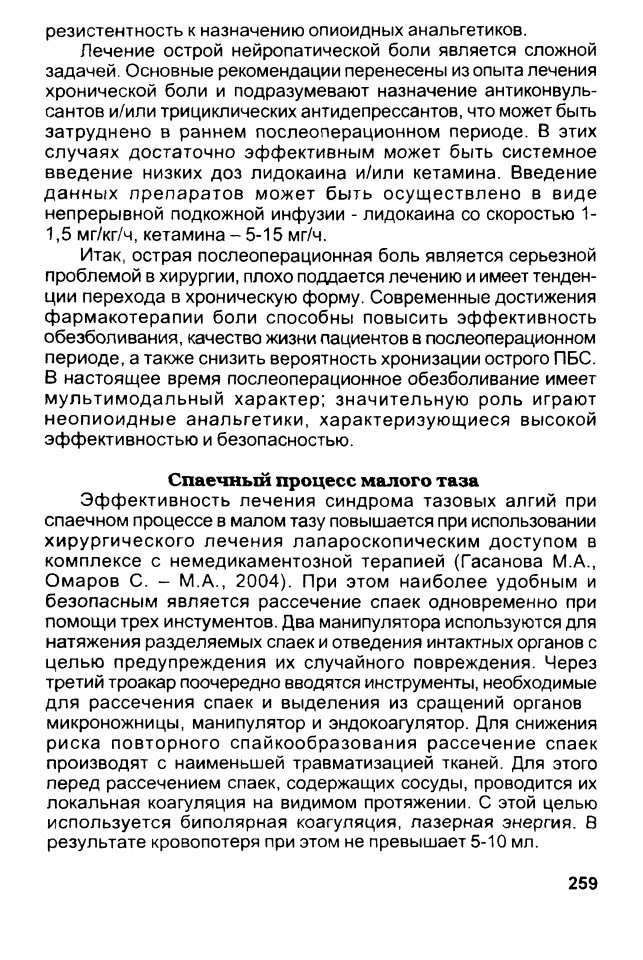 резистентность к назначению опиоидных анальгетиков.

Лечение острой нейропатической боли является сложной задачей. Основные рекомендации перенесены из опыта лечения хронической боли и подразумевают назначение антиконвульсантов и/или трициклических антидепрессантов, что может быть затруднено в раннем послеоперационном периоде. В этих случаях достаточно эффективным может быть системное введение низких доз лидокаина и/или кетамина. Введение данных препаратов может быть осуществлено в виде непрерывной подкожной инфузии - лидокаина со скоростью 1-1,5 мг/кг/ч, кетамина – 5-15 мг/ч.

Итак, острая послеоперационная боль является серьезной проблемой в хирургии, плохо поддается лечению и имеет тенденции перехода в хроническую форму. Современные достижения фармакотерапии боли способны повысить эффективность обезболивания, качество жизни пациентов в послеоперационном периоде, а также снизить вероятность хронизации острого ПБС. В настоящее время послеоперационное обезболивание имеет мультимодальный характер; значительную роль играют неопиоидные анальгетики, характеризующиеся высокой эффективностью и безопасностью.

Спаечный процесс малого таза

Эффективность лечения синдрома тазовых алгий при спаечном процессе в малом тазу повышается при использовании хирургического лечения лапароскопическим доступом в комплексе с немедикаментозной терапией (Гасанова М.А., Омаров С. – М.А., 2004). При этом наиболее удобным и безопасным является рассечение спаек одновременно при помощи трех инстументов. Два манипулятора используются для натяжения разделяемых спаек и отведения интактных органов с целью предупреждения их случайного повреждения. Через третий троакар поочередно вводятся инструменты, необходимые для рассечения спаек и выделения из сращений органов микроножницы, манипулятор и эндокоагулятор. Для снижения риска повторного спайкообразования рассечение спаек производят с наименьшей травматизацией тканей. Для этого перед рассечением спаек, содержащих сосуды, проводится их локальная коагуляция на видимом протяжении. С этой целью используется биполярная коагуляция, лазерная энергия. В результате кровопотеря при этом не превышает 5-10 мл.

259